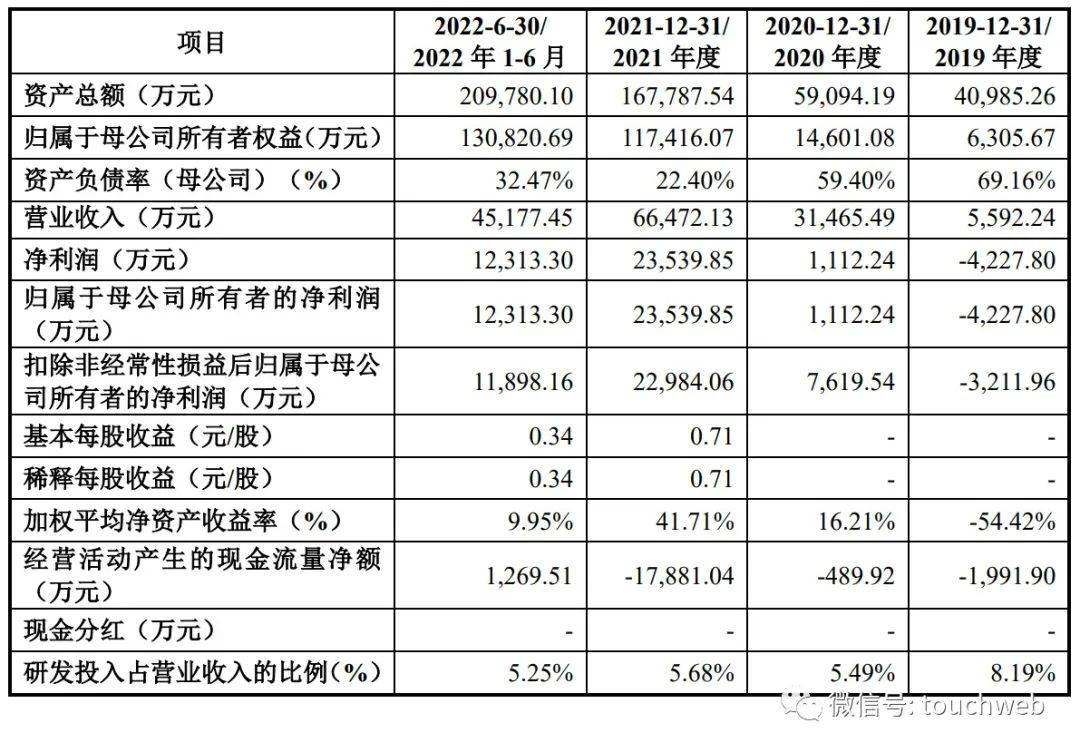 | 项目 | 2022-6-30/ 2022 年 1-6 月 | 2021-12-31/ 2021 年度 | 2020-12-31/ 2020 年度 | 2019-12-31/ 2019 年度 |
|---|---|---|---|---|
| 资产总额（万元） | 209,780.10 | 167,787.54 | 59,094.19 | 40,985.26 |
| 归属于母公司所有者权益（万元） | 130,820.69 | 117,416.07 | 14,601.08 | 6,305.67 |
| 资产负债率（母公司）（%） | 32.47% | 22.40% | 59.40% | 69.16% |
| 营业收入（万元） | 45,177.45 | 66,472.13 | 31,465.49 | 5,592.24 |
| 净利润（万元） | 12,313.30 | 23,539.85 | 1,112.24 | -4,227.80 |
| 归属于母公司所有者的净利润（万元） | 12,313.30 | 23,539.85 | 1,112.24 | -4,227.80 |
| 扣除非经常性损益后归属于母公司所有者的净利润（万元） | 11,898.16 | 22,984.06 | 7,619.54 | -3,211.96 |
| 基本每股收益（元/股） | 0.34 | 0.71 | - | - |
| 稀释每股收益（元/股） | 0.34 | 0.71 | - | - |
| 加权平均净资产收益率（%） | 9.95% | 41.71% | 16.21% | -54.42% |
| 经营活动产生的现金流量净额（万元） | 1,269.51 | -17,881.04 | -489.92 | -1,991.90 |
| 现金分红（万元） | - | - | - | - |
| 研发投入占营业收入的比例（%） | 5.25% | 5.68% | 5.49% | 8.19% |

微信号: touchweb